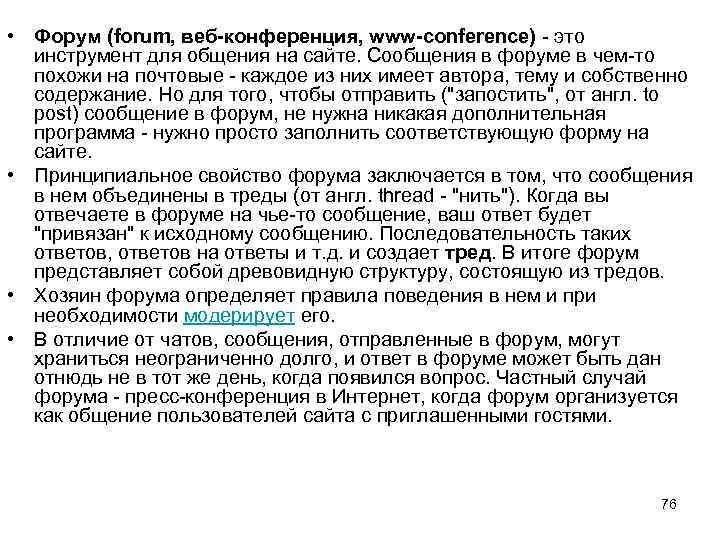 • Форум (forum, веб-конференция, www-conference) - это инструмент для общения на сайте. Сообщения в форуме в чем-то похожи на почтовые - каждое из них имеет автора, тему и собственно содержание. Но для того, чтобы отправить ("запостить", от англ. to post) сообщение в форум, не нужна никакая дополнительная программа - нужно просто заполнить соответствующую форму на сайте.

• Принципиальное свойство форума заключается в том, что сообщения в нем объединены в треды (от англ. thread - "нить"). Когда вы отвечаете в форуме на чье-то сообщение, ваш ответ будет "привязан" к исходному сообщению. Последовательность таких ответов, ответов на ответы и т.д. и создает тред. В итоге форум представляет собой древовидную структуру, состоящую из тредов.

• Хозяин форума определяет правила поведения в нем и при необходимости модерирует его.

• В отличие от чатов, сообщения, отправленные в форум, могут храниться неограниченно долго, и ответ в форуме может быть дан отнюдь не в тот же день, когда появился вопрос. Частный случай форума - пресс-конференция в Интернет, когда форум организуется как общение пользователей сайта с приглашенными гостями.

76